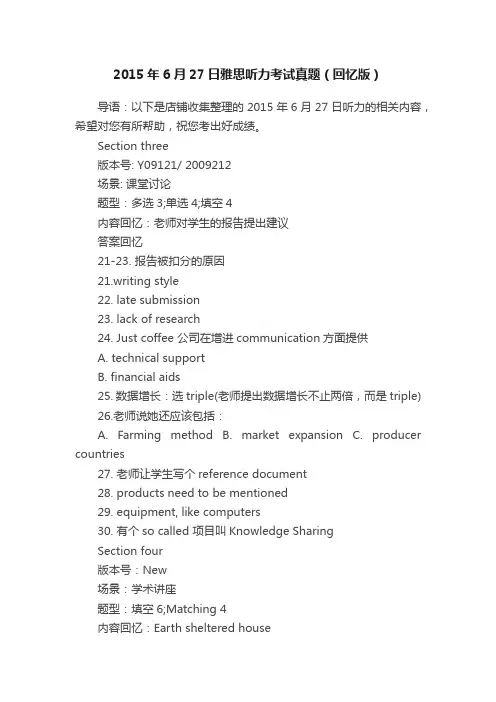 2015 年 6 月 27 日雅思听力考试真题（回忆版）

导语：以下是店铺收集整理的 2015 年 6 月 27 日听力的相关内容，希望对您有所帮助，祝您考出好成绩。

Section three

版本号: Y09121/ 2009212

场景: 课堂讨论

题型：多选 3;单选 4;填空 4

内容回忆：老师对学生的报告提出建议

答案回忆

21-23. 报告被扣分的原因

21.writing style

22. late submission

23. lack of research

24. Just coffee 公司在增进 communication 方面提供

A. technical support

B. financial aids

25. 数据增长：选 triple(老师提出数据增长不止两倍，而是 triple)

26.老师说她还应该包括：

A. Farming method B. market expansion C. producer countries

27. 老师让学生写个 reference document

28. products need to be mentioned

29. equipment, like computers

30. 有个 so called 项目叫 Knowledge Sharing

Section four

版本号：New

场景：学术讲座

题型：填空 6;Matching 4

内容回忆：Earth sheltered house